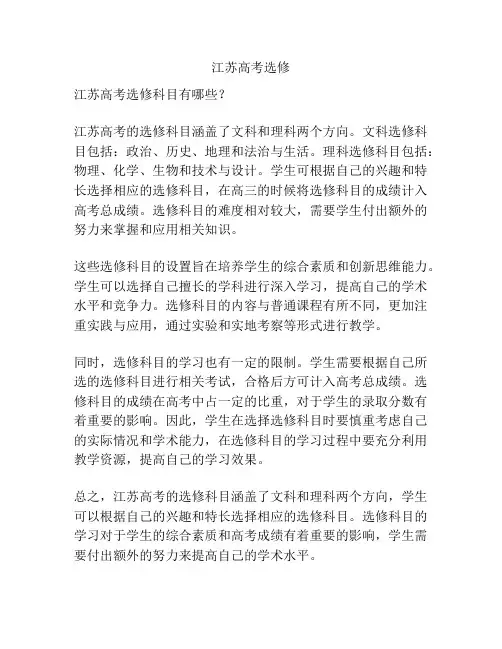 江苏高考选修

江苏高考选修科目有哪些？

江苏高考的选修科目涵盖了文科和理科两个方向。文科选修科目包括：政治、历史、地理和法治与生活。理科选修科目包括：物理、化学、生物和技术与设计。学生可根据自己的兴趣和特长选择相应的选修科目，在高三的时候将选修科目的成绩计入高考总成绩。选修科目的难度相对较大，需要学生付出额外的努力来掌握和应用相关知识。

这些选修科目的设置旨在培养学生的综合素质和创新思维能力。学生可以选择自己擅长的学科进行深入学习，提高自己的学术水平和竞争力。选修科目的内容与普通课程有所不同，更加注重实践与应用，通过实验和实地考察等形式进行教学。

同时，选修科目的学习也有一定的限制。学生需要根据自己所选的选修科目进行相关考试，合格后方可计入高考总成绩。选修科目的成绩在高考中占一定的比重，对于学生的录取分数有着重要的影响。因此，学生在选择选修科目时要慎重考虑自己的实际情况和学术能力，在选修科目的学习过程中要充分利用教学资源，提高自己的学习效果。

总之，江苏高考的选修科目涵盖了文科和理科两个方向，学生可以根据自己的兴趣和特长选择相应的选修科目。选修科目的学习对于学生的综合素质和高考成绩有着重要的影响，学生需要付出额外的努力来提高自己的学术水平。